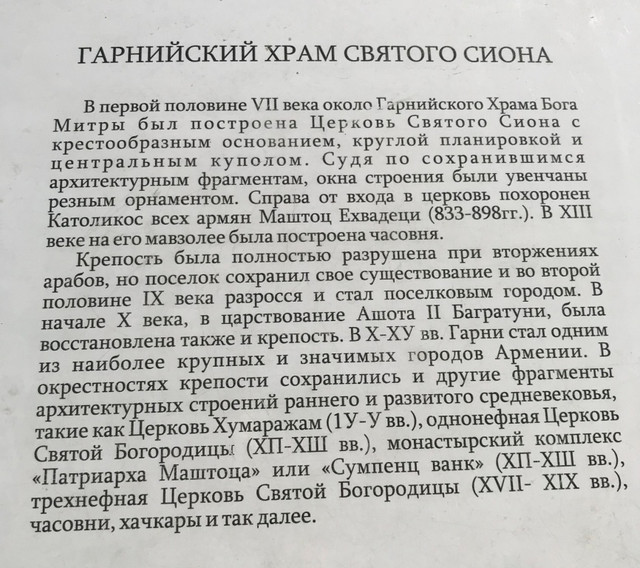 ГАРНИЙСКИЙ ХРАМ СВЯТОГО СИОНА

В первой половине VII века около Гарнийского Храма Бога Митры был построена Церковь Святого Сиона с крестообразным основанием, круглой планировкой и центральным куполом. Судя по сохранившимся архитектурным фрагментам, окна строения были увенчаны резным орнаментом. Справа от входа в церковь похоронен Католикос всех армян Маштоц Ехвадеци (833-898гг.). В XIII веке на его мавзолее была построена часовня.

Крепость была полностью разрушена при вторжениях арабов, но поселок сохранил свое существование и во второй половине IX века разросся и стал поселковым городом. В начале X века, в царствование Ашота II Багратуни, была восстановлена также и крепость. В Х-ХУ вв. Гарни стал одним из наиболее крупных и значимых городов Армении. В окрестностях крепости сохранились и другие фрагменты архитектурных строений раннего и развитого средневековья, такие как Церковь Хумаражам (1У-У вв.), однонефная Церковь Святой Богородицы (ХП-ХШ вв.), монастырский комплекс «Патриарха Маштоца» или «Сумпенц ванк» (ХП-ХШ вв.), трехнефная Церковь Святой Богородицы (XVII- XIX вв.), часовни, хачкары и так далее.